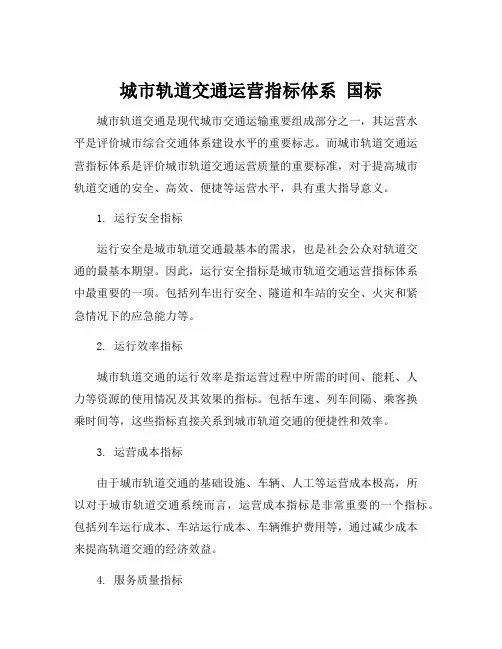 城市轨道交通运营指标体系 国标

城市轨道交通是现代城市交通运输重要组成部分之一，其运营水平是评价城市综合交通体系建设水平的重要标志。而城市轨道交通运营指标体系是评价城市轨道交通运营质量的重要标准，对于提高城市轨道交通的安全、高效、便捷等运营水平，具有重大指导意义。

1. 运行安全指标

运行安全是城市轨道交通最基本的需求，也是社会公众对轨道交通的最基本期望。因此，运行安全指标是城市轨道交通运营指标体系中最重要的一项。包括列车出行安全、隧道和车站的安全、火灾和紧急情况下的应急能力等。

2. 运行效率指标

城市轨道交通的运行效率是指运营过程中所需的时间、能耗、人力等资源的使用情况及其效果的指标。包括车速、列车间隔、乘客换乘时间等，这些指标直接关系到城市轨道交通的便捷性和效率。

3. 运营成本指标

由于城市轨道交通的基础设施、车辆、人工等运营成本极高，所以对于城市轨道交通系统而言，运营成本指标是非常重要的一个指标。包括列车运行成本、车站运行成本、车辆维护费用等，通过减少成本来提高轨道交通的经济效益。

4. 服务质量指标